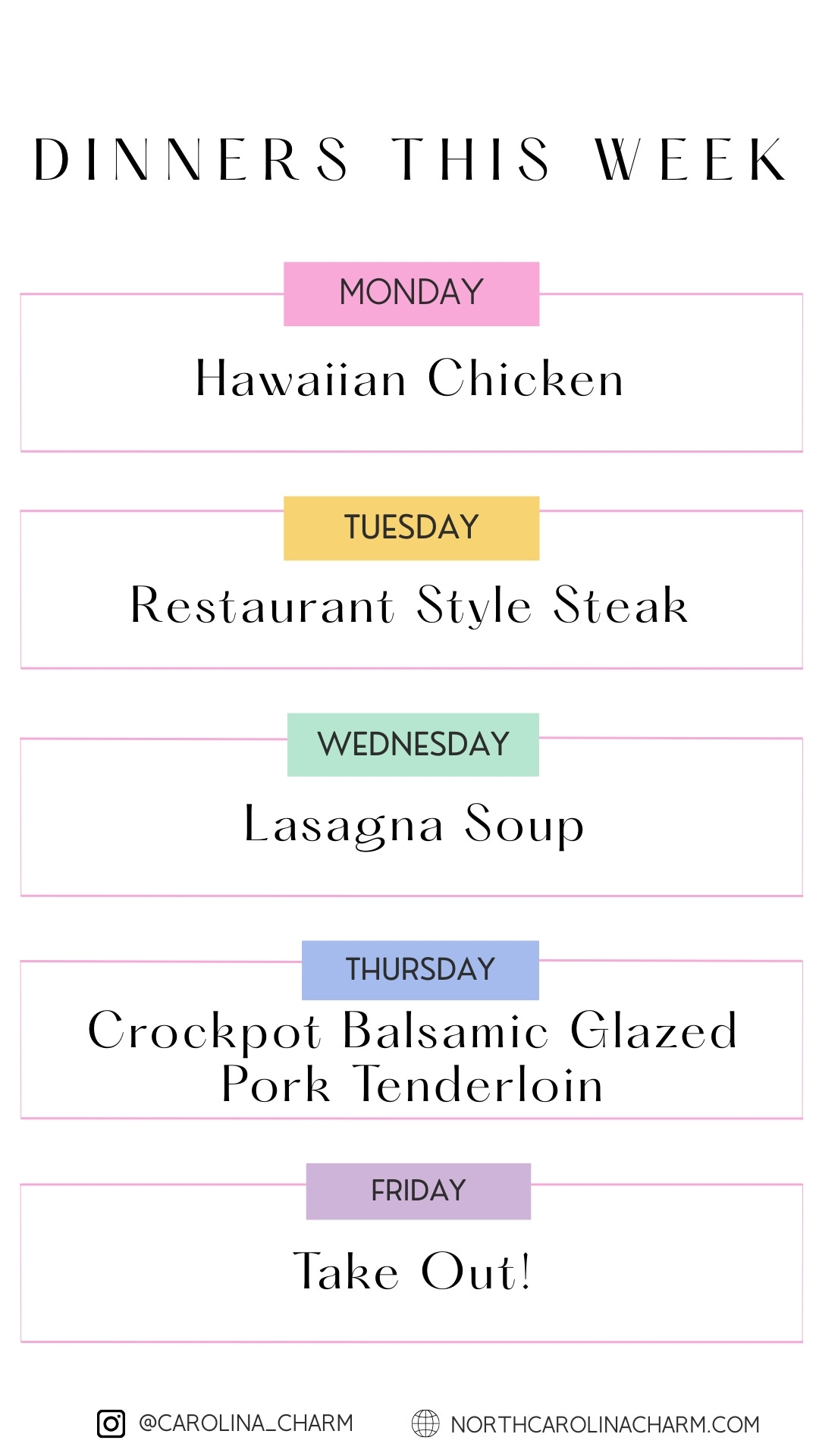 DINNERS THIS WEEK

MONDAY

Hawaiian Chicken

TUESDAY

Restaurant Style Steak

WEDNESDAY

Lasagna Soup

THURSDAY

Crockpot Balsamic Glazed Pork Tenderloin

FRIDAY

Take Out!

@CAROLINA_CHARM

NORTHCAROLINACHARM.COM